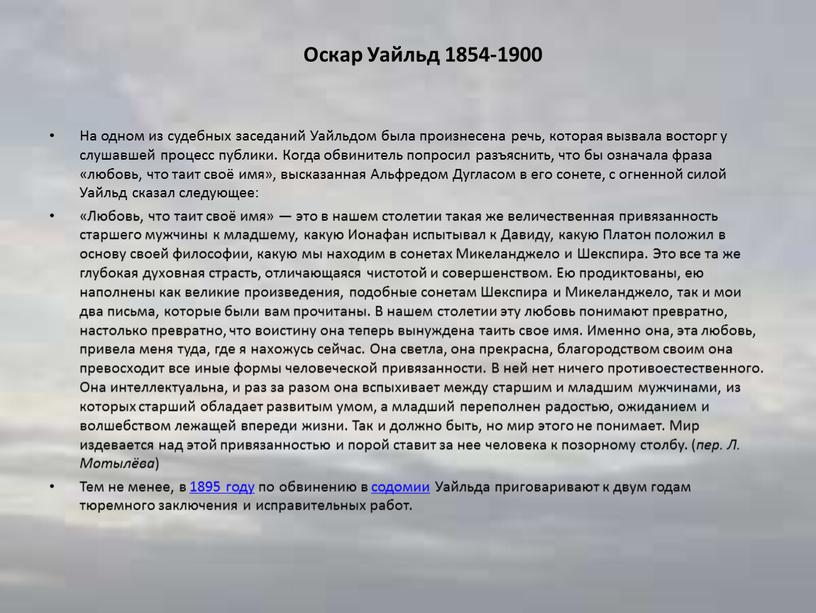 Оскар Уайльд 1854-1900

• На одном из судебных заседаний Уайльдом была произнесена речь, которая вызвала восторг у слушавшей процесс публики. Когда обвинитель попросил разъяснить, что бы означала фраза «любовь, что таит своё имя», высказанная Альфредом Дугласом в его сонете, с огненной силой Уайльд сказал следующее:

• «Любовь, что таит своё имя» — это в нашем столетии такая же величественная привязанность старшего мужчины к младшему, какую Ионафан испытывал к Давиду, какую Платон положил в основу своей философии, какую мы находим в сонетах Микеланджело и Шекспира. Это все та же глубокая духовная страсть, отличающаяся чистотой и совершенством. Ею продиктованы, ею наполнены как великие произведения, подобные сонетам Шекспира и Микеланджело, так и мои два письма, которые были вам прочитаны. В нашем столетии эту любовь понимают превратно, настолько превратно, что воистину она теперь вынуждена таить свое имя. Именно она, эта любовь, привела меня туда, где я нахожусь сейчас. Она светла, она прекрасна, благородством своим она превосходит все иные формы человеческой привязанности. В ней нет ничего противоестественного. Она интеллектуальна, и раз за разом она вспыхивает между старшим и младшим мужчинами, из которых старший обладает развитым умом, а младший переполнен радостью, ожиданием и волшебством лежащей впереди жизни. Так и должно быть, но мир этого не понимает. Мир издевается над этой привязанностью и порой ставит за нее человека к позорному столбу. (пер. Л. Мотылёва)

• Тем не менее, в 1895 году по обвинению в содомии Уайльда приговаривают к двум годам тюремного заключения и исправительных работ.